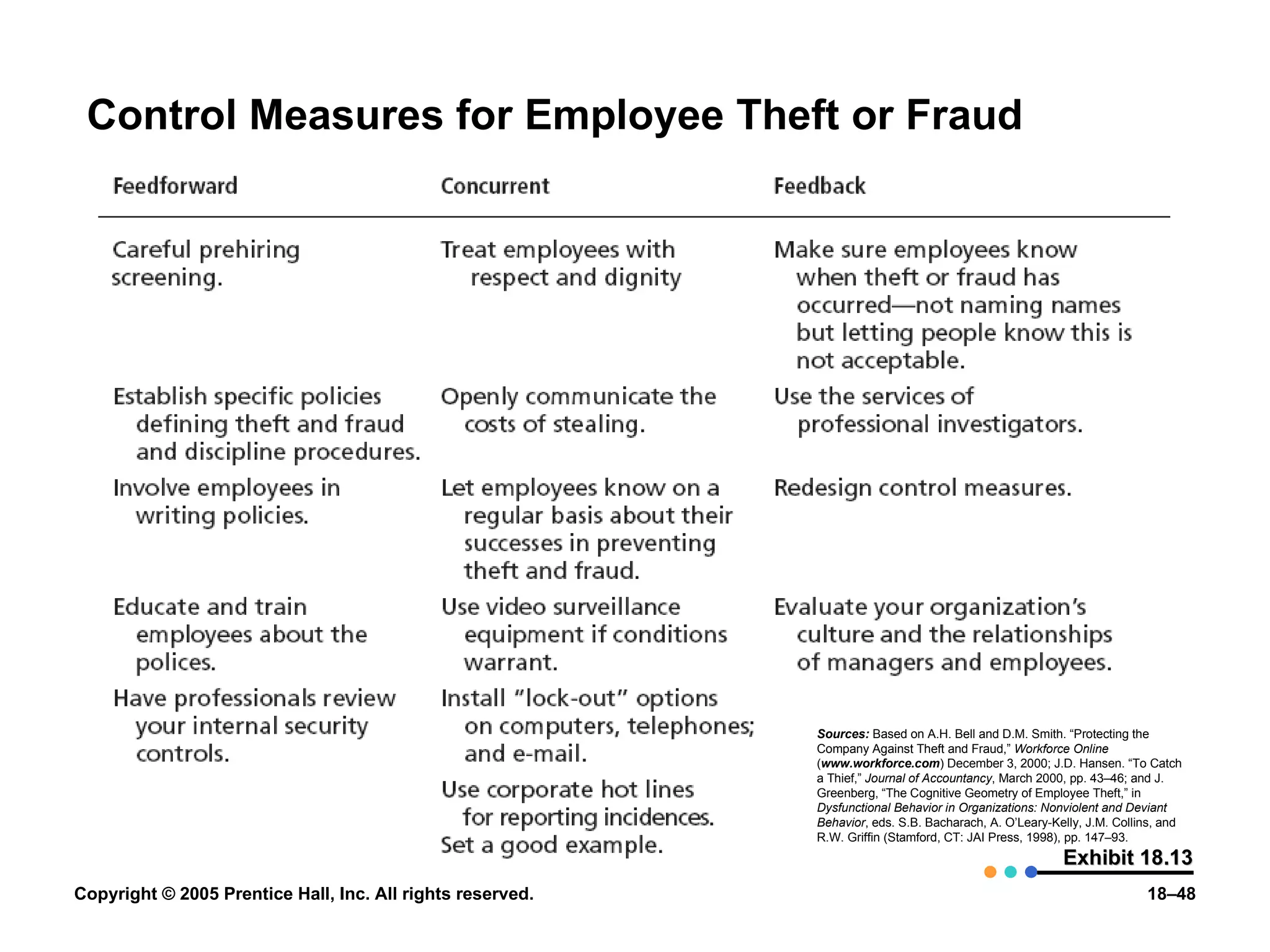 Control Measures for Employee Theft or Fraud

| Feedforward | Concurrent | Feedback |
|---|---|---|
| Careful prehiring screening. | Treat employees with respect and dignity | Make sure employees know when theft or fraud has occurred—not naming names but letting people know this is not acceptable. |
| Establish specific policies defining theft and fraud and discipline procedures. | Openly communicate the costs of stealing. | Use the services of professional investigators. |
| Involve employees in writing policies. | Let employees know on a regular basis about their successes in preventing theft and fraud. | Redesign control measures. |
| Educate and train employees about the polices. | Use video surveillance equipment if conditions warrant. | Evaluate your organization's culture and the relationships of managers and employees. |
| Have professionals review your internal security controls. | Install "lock-out" options on computers, telephones; and e-mail. | |
| | Use corporate hot lines for reporting incidences. | |
| | Set a good example. | |

Sources: Based on A.H. Bell and D.M. Smith. "Protecting the Company Against Theft and Fraud," Workforce Online (www.workforce.com) December 3, 2000; J.D. Hansen. "To Catch a Thief," Journal of Accountancy, March 2000, pp. 43–46; and J. Greenberg, "The Cognitive Geometry of Employee Theft," in Dysfunctional Behavior in Organizations: Nonviolent and Deviant Behavior, eds. S.B. Bacharach, A. O'Leary-Kelly, J.M. Collins, and R.W. Griffin (Stamford, CT: JAI Press, 1998), pp. 147–93.

Exhibit 18.13

Copyright © 2005 Prentice Hall, Inc. All rights reserved.

18–48